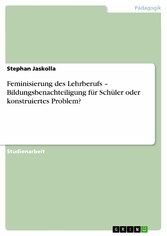 Pädagogik

Stephan Jaskolla

Feminisierung des Lehrberufs – Bildungsbenachteiligung für Schüler oder konstruiertes Problem?

Studienarbeit

GRIN